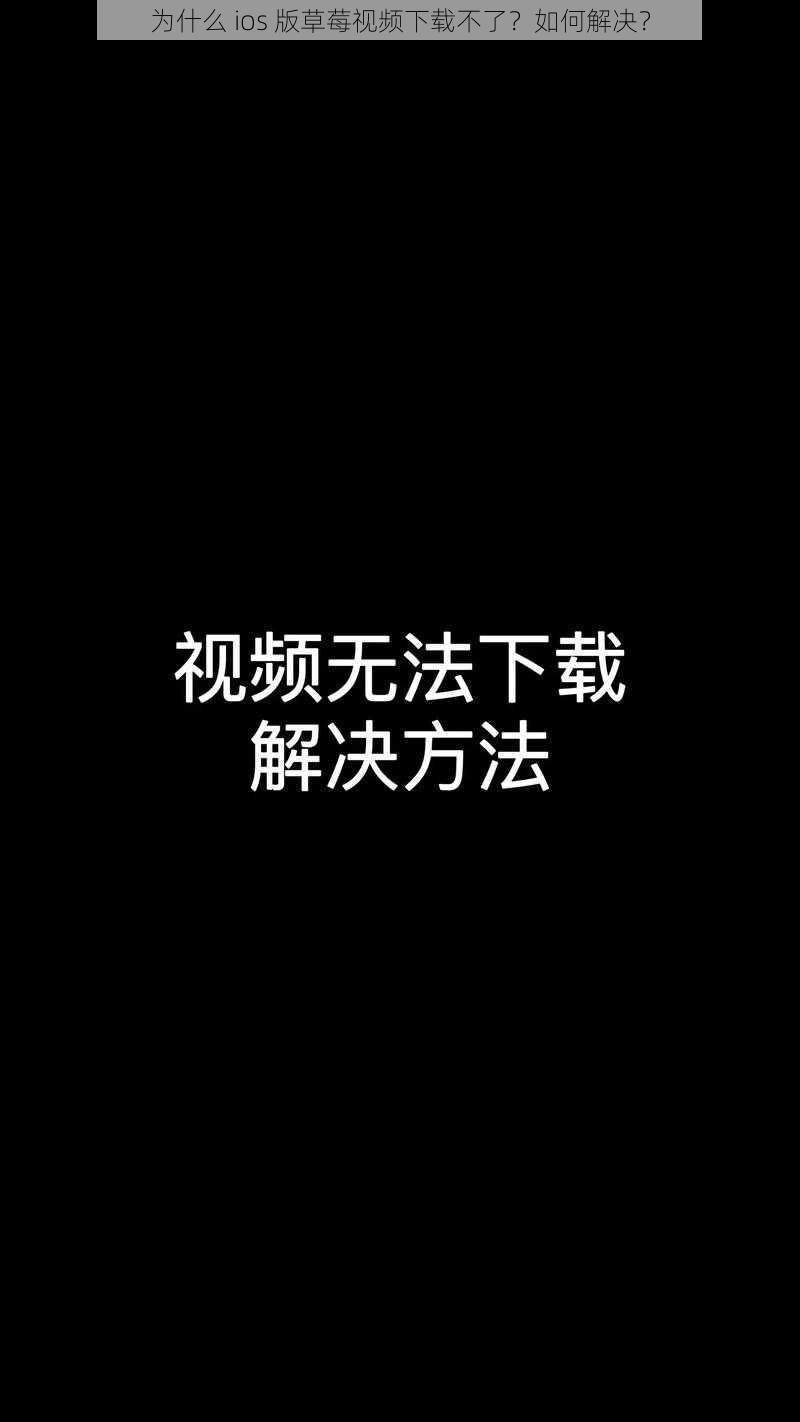 为什么 ios 版草莓视频下载不了？如何解决？

视频无法下载
解决方法